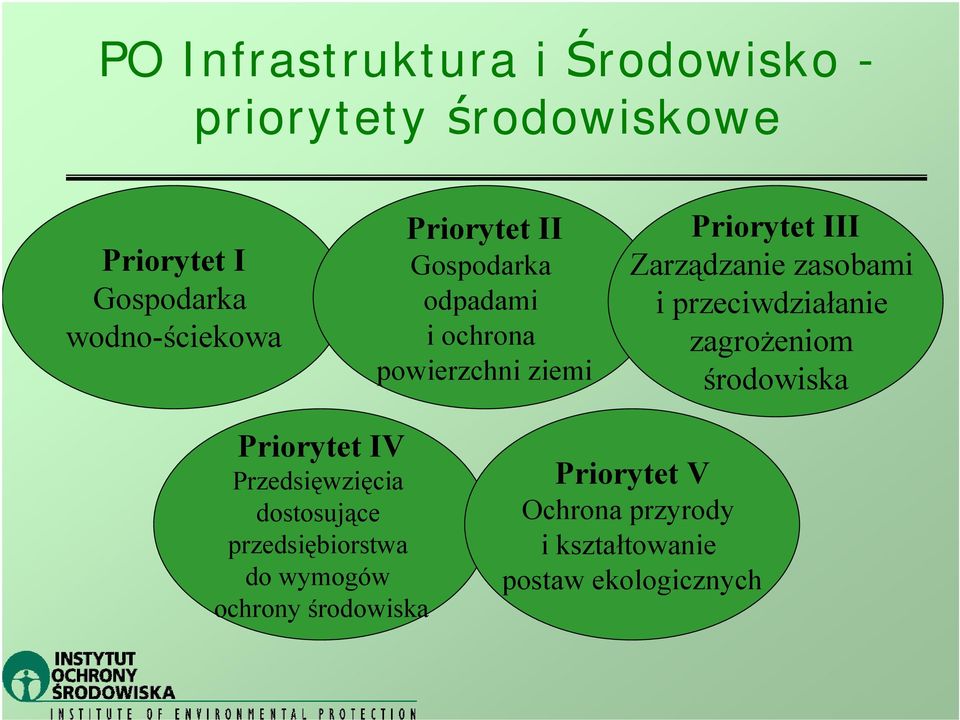 PO Infrastruktura i Środowisko - priorytety środowiskowe

Priorytet I
Gospodarka wodno-ściekowa

Priorytet II
Gospodarka odpadami i ochrona powierzchni ziemi

Priorytet III
Zarządzanie zasobami i przeciwdziałanie zagrożeniom środowiska

Priorytet IV
Przedsięwzięcia dostosujące przedsiębiorstwa do wymogów ochrony środowiska

Priorytet V
Ochrona przyrody i kształtowanie postaw ekologicznych

INSTYTUT OCHRONY ŚRODOWISKA
INSTITUTE OF ENVIRONMENTAL PROTECTION